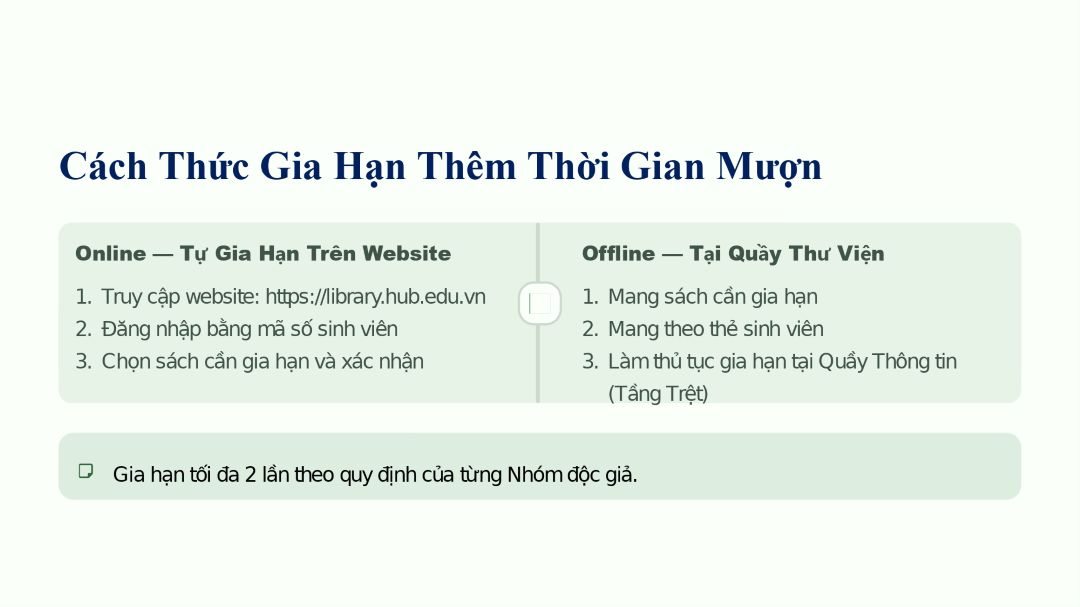 Cách Thức Gia Hạn Thêm Thời Gian Mượn

Online — Tự Gia Hạn Trên Website

1. Truy cập website: https://library.hub.edu.vn
2. Đăng nhập bằng mã số sinh viên
3. Chọn sách cần gia hạn và xác nhận

Offline — Tại Quầy Thư Viện

1. Mang sách cần gia hạn
2. Mang theo thẻ sinh viên
3. Làm thủ tục gia hạn tại Quầy Thông tin (Tầng Trệt)

Gia hạn tối đa 2 lần theo quy định của từng Nhóm độc giả.